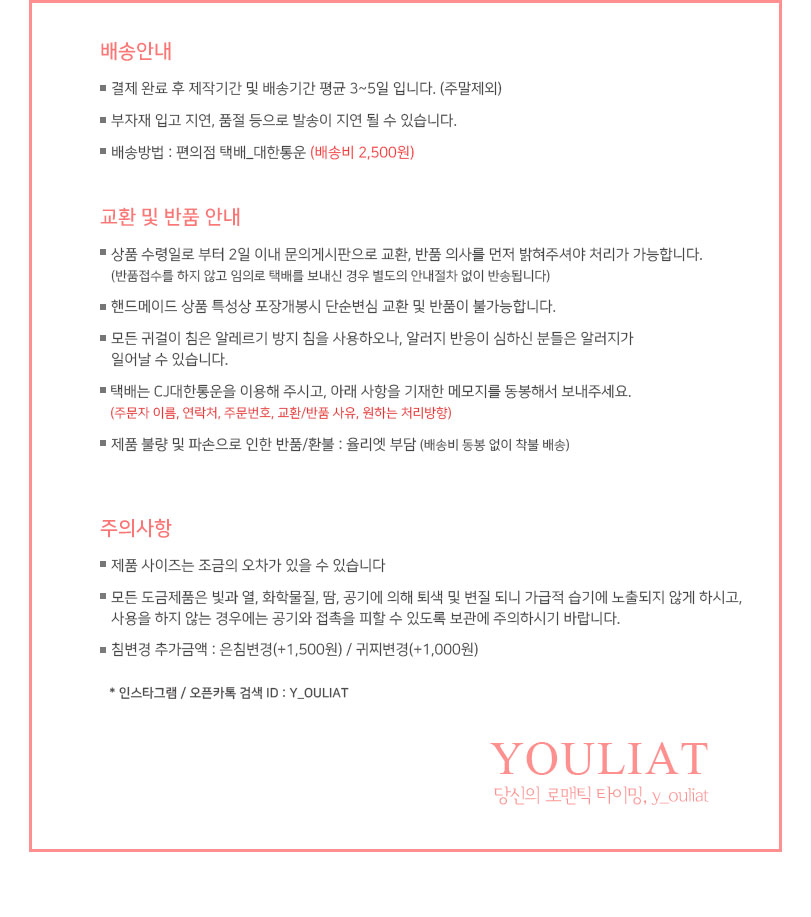 배송안내

■ 결제 완료 후 제작기간 및 배송기간 평균 3~5일 입니다. (주말제외)

■ 부자재 입고 지연, 품절 등으로 발송이 지연 될 수 있습니다.

■ 배송방법 : 편의점 택배_대한통운 (배송비 2,500원)

교환 및 반품 안내

■ 상품 수령일로 부터 2일 이내 문의게시판으로 교환, 반품 의사를 먼저 밝혀주셔야 처리가 가능합니다. (반품접수를 하지 않고 임의로 택배를 보내신 경우 별도의 안내절차 없이 반송됩니다)

■ 핸드메이드 상품 특성상 포장개봉시 단순변심 교환 및 반품이 불가능합니다.

■ 모든 귀걸이 침은 알레르기 방지 침을 사용하오나, 알러지 반응이 심하신 분들은 알러지가 일어날 수 있습니다.

■ 택배는 CJ대한통운을 이용해 주시고, 아래 사항을 기재한 메모지를 동봉해서 보내주세요. (주문자 이름, 연락처, 주문번호, 교환/반품 사유, 원하는 처리방향)

■ 제품 불량 및 파손으로 인한 반품/환불 : 율리엣 부담 (배송비 동봉 없이 착불 배송)

주의사항

■ 제품 사이즈는 조금의 오차가 있을 수 있습니다

■ 모든 도금제품은 빛과 열, 화학물질, 땀, 공기에 의해 퇴색 및 변질 되니 가급적 습기에 노출되지 않게 하시고, 사용을 하지 않는 경우에는 공기와 접촉을 피할 수 있도록 보관에 주의하시기 바랍니다.

■ 침변경 추가금액 : 은침변경(+1,500원) / 귀찌변경(+1,000원)

* 인스타그램 / 오픈카톡 검색 ID : Y_OULIAT

YOULIAT
당신의 로맨틱 타이밍, y_ouliat